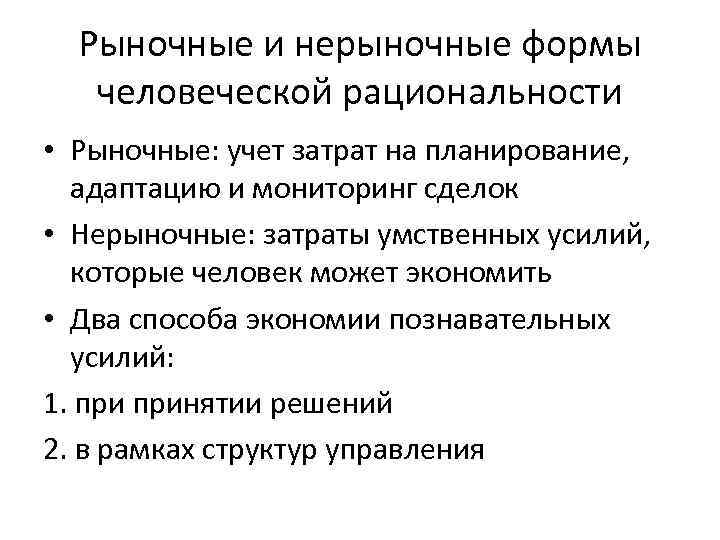 Рыночные и нерыночные формы человеческой рациональности

• Рыночные: учет затрат на планирование, адаптацию и мониторинг сделок
• Нерыночные: затраты умственных усилий, которые человек может экономить
• Два способа экономии познавательных усилий:
1. при принятии решений
2. в рамках структур управления